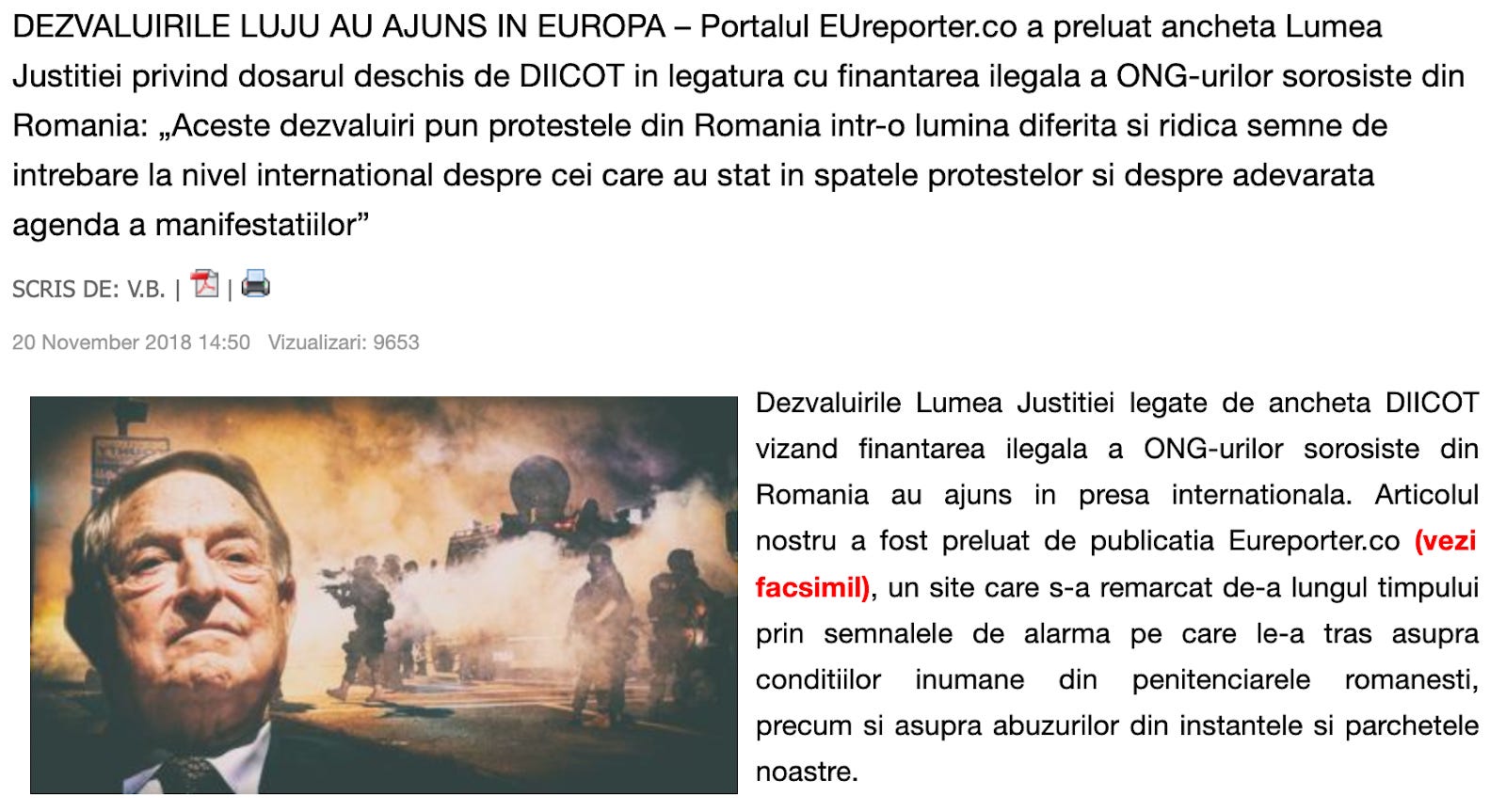 DEZVALUIRILE LUJU AU AJUNS IN EUROPA – Portalul EUreporter.co a preluat ancheta Lumea Justitiei privind dosarul deschis de DIICOT in legatura cu finantarea ilegala a ONG-urilor sorosiste din Romania: „Aceste dezvaluiri pun protestele din Romania intr-o lumina diferita si ridica semne de intrebare la nivel international despre cei care au stat in spatele protestelor si despre adevarata agenda a manifestatiilor”

SCRIS DE: V.B. | |

20 November 2018 14:50 Vizualizari: 9653

Dezvaluirile Lumea Justitiei legate de ancheta DIICOT vizand finantarea ilegala a ONG-urilor sorosiste din Romania au ajuns in presa internationala. Articolul nostru a fost preluat de publicatia Eureporter.co (vezi facsimil), un site care s-a remarcat de-a lungul timpului prin semnalele de alarma pe care le-a tras asupra conditiilor inumane din penitenciarele romanesti, precum si asupra abuzurilor din instantele si parchetele noastre.